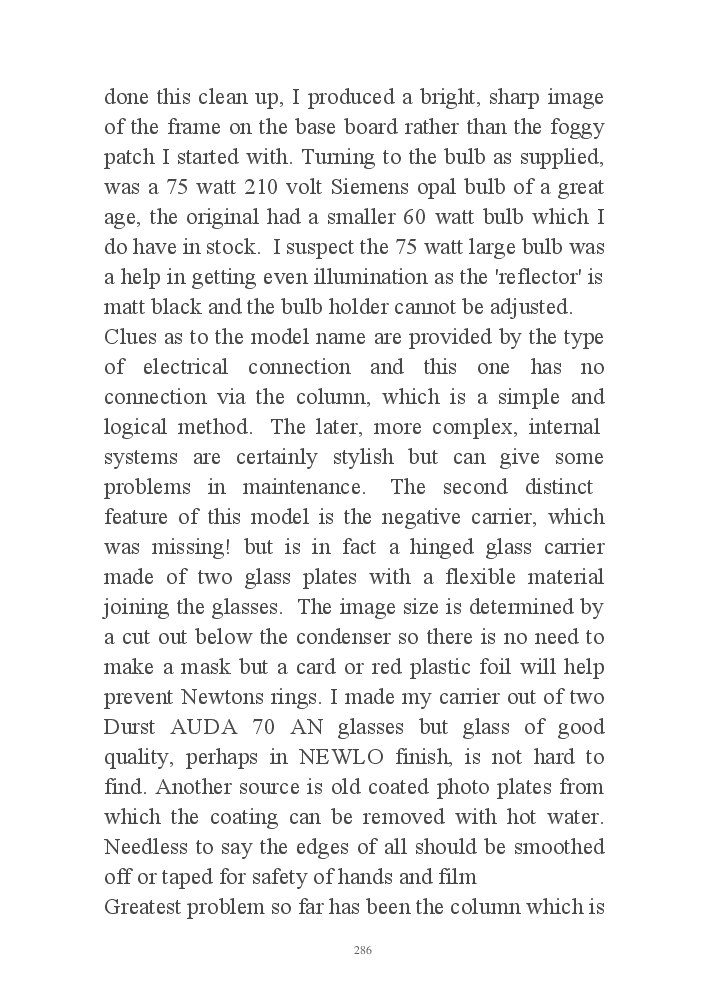 done this clean up, I produced a bright, sharp image of the frame on the base board rather than the foggy patch I started with. Turning to the bulb as supplied, was a 75 watt 210 volt Siemens opal bulb of a great age, the original had a smaller 60 watt bulb which I do have in stock. I suspect the 75 watt large bulb was a help in getting even illumination as the 'reflector' is matt black and the bulb holder cannot be adjusted.
Clues as to the model name are provided by the type of electrical connection and this one has no connection via the column, which is a simple and logical method. The later, more complex, internal systems are certainly stylish but can give some problems in maintenance. The second distinct feature of this model is the negative carrier, which was missing! but is in fact a hinged glass carrier made of two glass plates with a flexible material joining the glasses. The image size is determined by a cut out below the condenser so there is no need to make a mask but a card or red plastic foil will help prevent Newtons rings. I made my carrier out of two Durst AUDA 70 AN glasses but glass of good quality, perhaps in NEWLO finish, is not hard to find. Another source is old coated photo plates from which the coating can be removed with hot water. Needless to say the edges of all should be smoothed off or taped for safety of hands and film
Greatest problem so far has been the column which is

286